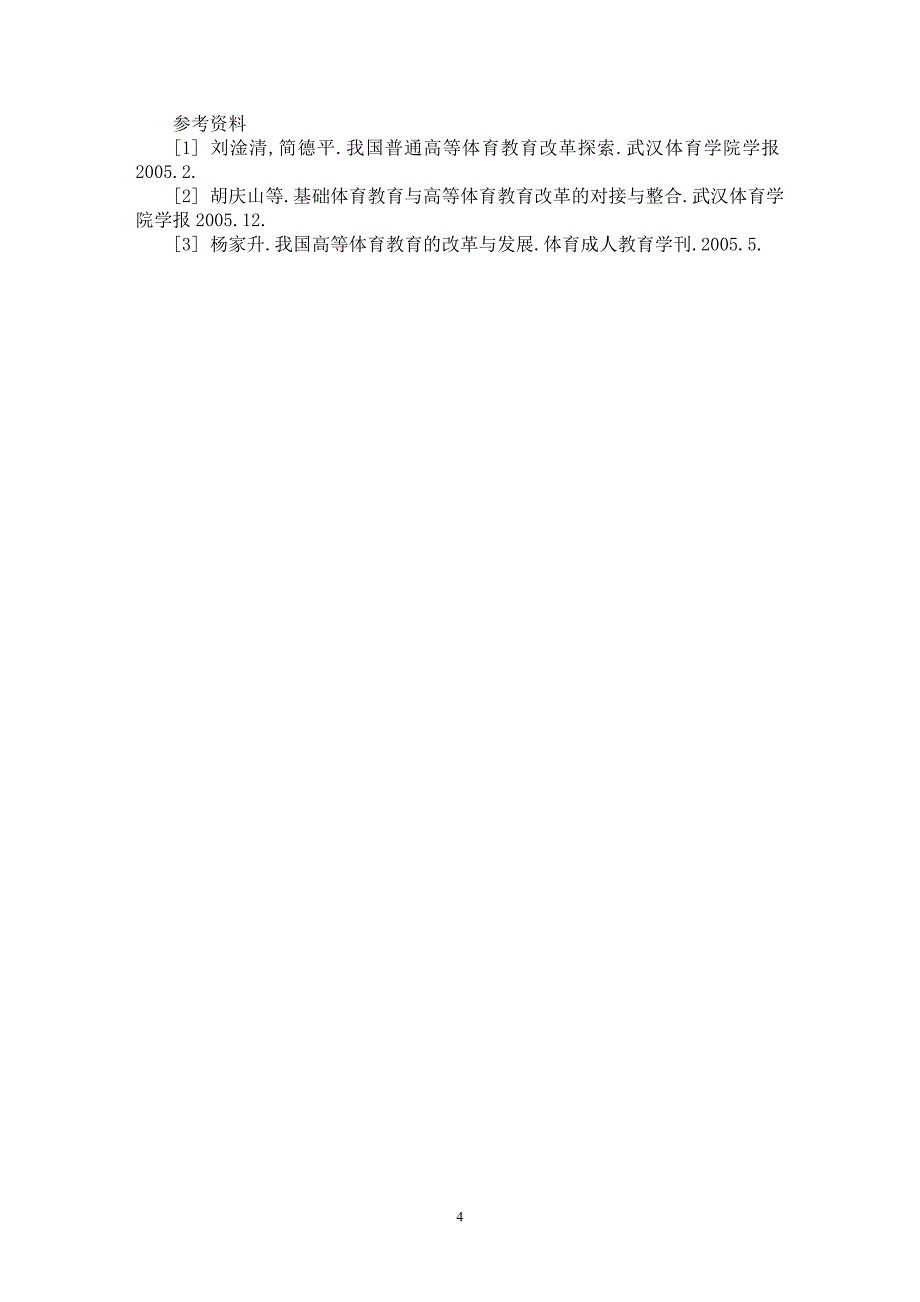 参考资料

[1] 刘淦清,简德平.我国普通高等体育教育改革探索.武汉体育学院学报 2005.2.

[2] 胡庆山等.基础体育教育与高等体育教育改革的对接与整合.武汉体育学院学报 2005.12.

[3] 杨家升.我国高等体育教育的改革与发展.体育成人教育学刊.2005.5.

4